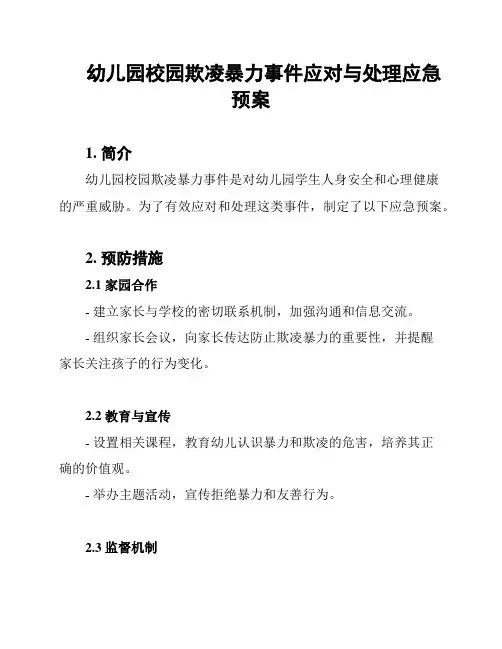 幼儿园校园欺凌暴力事件应对与处理应急预案

1. 简介

幼儿园校园欺凌暴力事件是对幼儿园学生人身安全和心理健康的严重威胁。为了有效应对和处理这类事件，制定了以下应急预案。

2. 预防措施

2.1 家园合作

- 建立家长与学校的密切联系机制，加强沟通和信息交流。

- 组织家长会议，向家长传达防止欺凌暴力的重要性，并提醒家长关注孩子的行为变化。

2.2 教育与宣传

- 设置相关课程，教育幼儿认识暴力和欺凌的危害，培养其正确的价值观。

- 举办主题活动，宣传拒绝暴力和友善行为。

2.3 监督机制